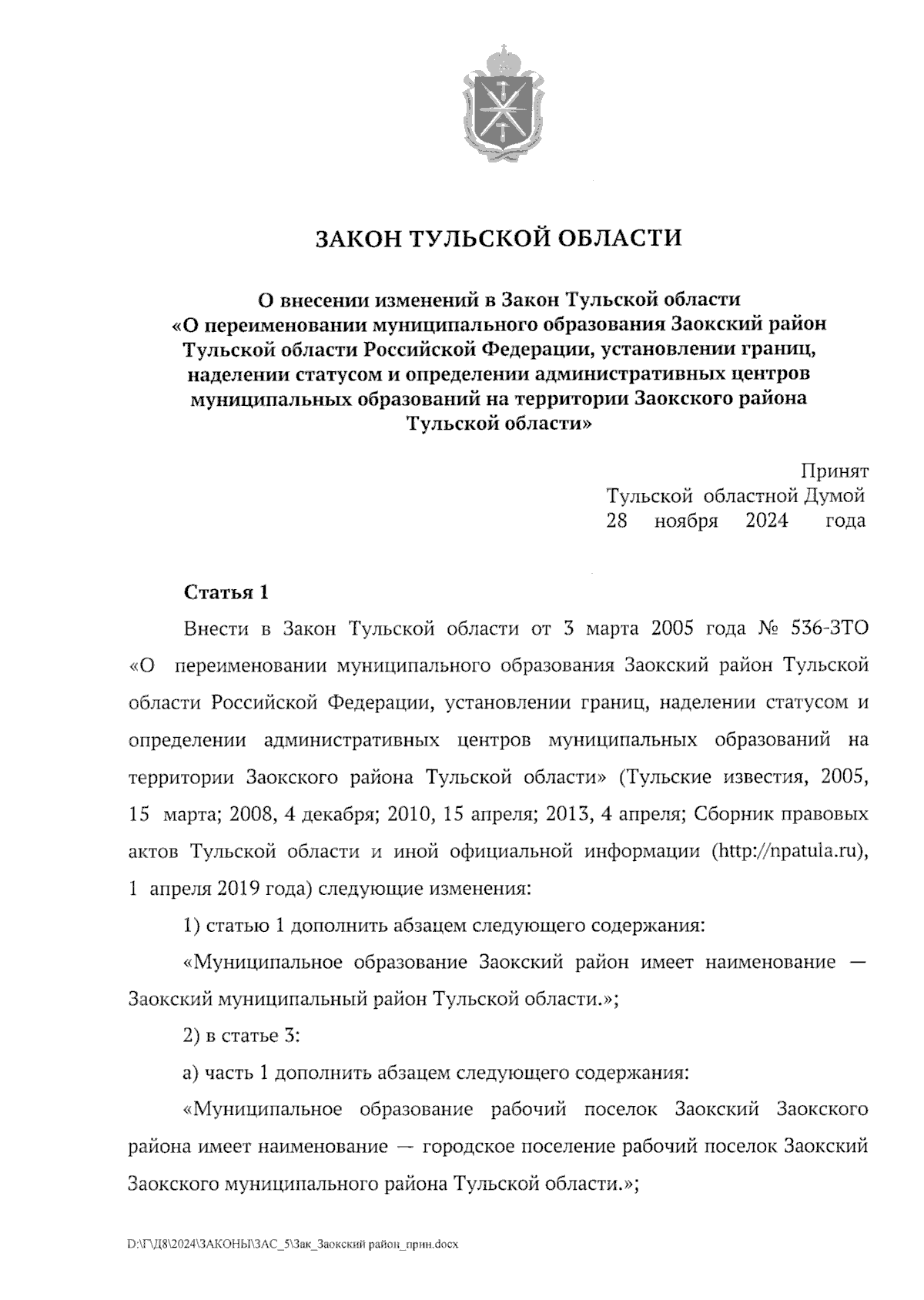 ЗАКОН ТУЛЬСКОЙ ОБЛАСТИ

О внесении изменений в Закон Тульской области «О переименовании муниципального образования Заокский район Тульской области Российской Федерации, установлении границ, наделении статусом и определении административных центров муниципальных образований на территории Заокского района Тульской области»

Принят
Тульской областной Думой
28 ноября 2024 года

Статья 1

Внести в Закон Тульской области от 3 марта 2005 года № 536-ЗТО «О переименовании муниципального образования Заокский район Тульской области Российской Федерации, установлении границ, наделении статусом и определении административных центров муниципальных образований на территории Заокского района Тульской области» (Тульские известия, 2005, 15 марта; 2008, 4 декабря; 2010, 15 апреля; 2013, 4 апреля; Сборник правовых актов Тульской области и иной официальной информации (http://npatula.ru), 1 апреля 2019 года) следующие изменения:

1) статью 1 дополнить абзацем следующего содержания:

«Муниципальное образование Заокский район имеет наименование — Заокский муниципальный район Тульской области.»;

2) в статье 3:

а) часть 1 дополнить абзацем следующего содержания:

«Муниципальное образование рабочий поселок Заокский Заокского района имеет наименование — городское поселение рабочий поселок Заокский Заокского муниципального района Тульской области.»;

D:\Г\Д8\2024\ЗАКОНЫ\ЗАС_5\Зак_Заокский район_прин.docx